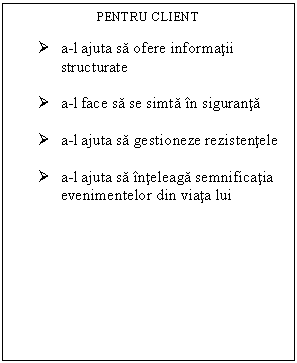 PENTRU CLIENT

➢ a-l ajuta să ofere informaţii structurate

➢ a-l face să se simtă în siguranţă

➢ a-l ajuta să gestioneze rezistenţele

➢ a-l ajuta să înţeleagă semnificaţia evenimentelor din viaţa lui